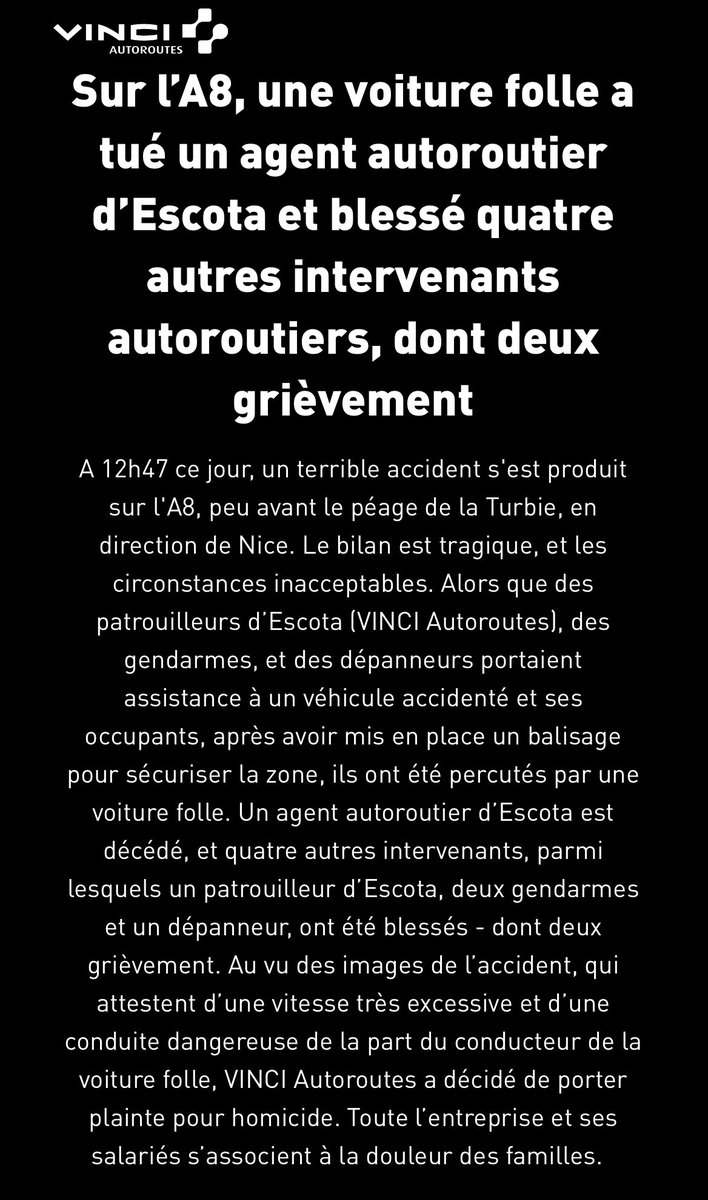 VINCI AUTOROUTES

Sur l'A8, une voiture folle a tué un agent autoroutier d'Escota et blessé quatre autres intervenants autoroutiers, dont deux grièvement

A 12h47 ce jour, un terrible accident s'est produit sur l'A8, peu avant le péage de la Turbie, en direction de Nice. Le bilan est tragique, et les circonstances inacceptables. Alors que des patrouilleurs d'Escota (VINCI Autoroutes), des gendarmes, et des dépanneurs portaient assistance à un véhicule accidenté et ses occupants, après avoir mis en place un balisage pour sécuriser la zone, ils ont été percutés par une voiture folle. Un agent autoroutier d'Escota est décédé, et quatre autres intervenants, parmi lesquels un patrouilleur d'Escota, deux gendarmes et un dépanneur, ont été blessés - dont deux grièvement. Au vu des images de l'accident, qui attestent d'une vitesse très excessive et d'une conduite dangereuse de la part du conducteur de la voiture folle, VINCI Autoroutes a décidé de porter plainte pour homicide. Toute l'entreprise et ses salariés s'associent à la douleur des familles.